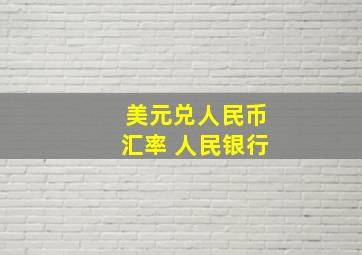 美元兑人民币
汇率 人民银行